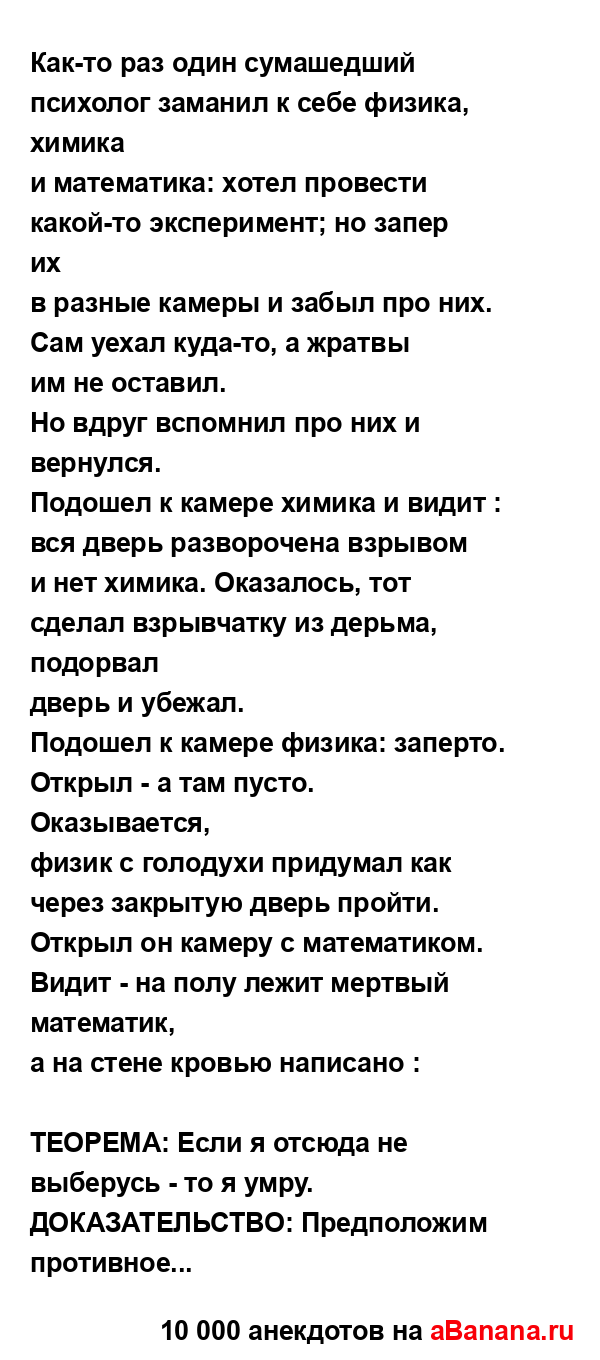 Как-то раз один сумашедший психолог заманил к себе физика, химика
и математика: хотел провести какой-то эксперимент; но запер их
в разные камеры и забыл про них. Сам уехал куда-то, а жратвы
им не оставил.
Но вдруг вспомнил про них и вернулся.
Подошел к камере химика и видит : вся дверь разворочена взрывом
и нет химика. Оказалось, тот сделал взрывчатку из дерьма, подорвал
дверь и убежал.
Подошел к камере физика: заперто. Открыл - а там пусто. Оказывается,
физик с голодухи придумал как через закрытую дверь пройти.
Открыл он камеру с математиком. Видит - на полу лежит мертвый математик,
а на стене кровью написано :

ТЕОРЕМА: Если я отсюда не выберусь - то я умру.
ДОКАЗАТЕЛЬСТВО: Предположим противное...

10 000 анекдотов на aBanana.ru